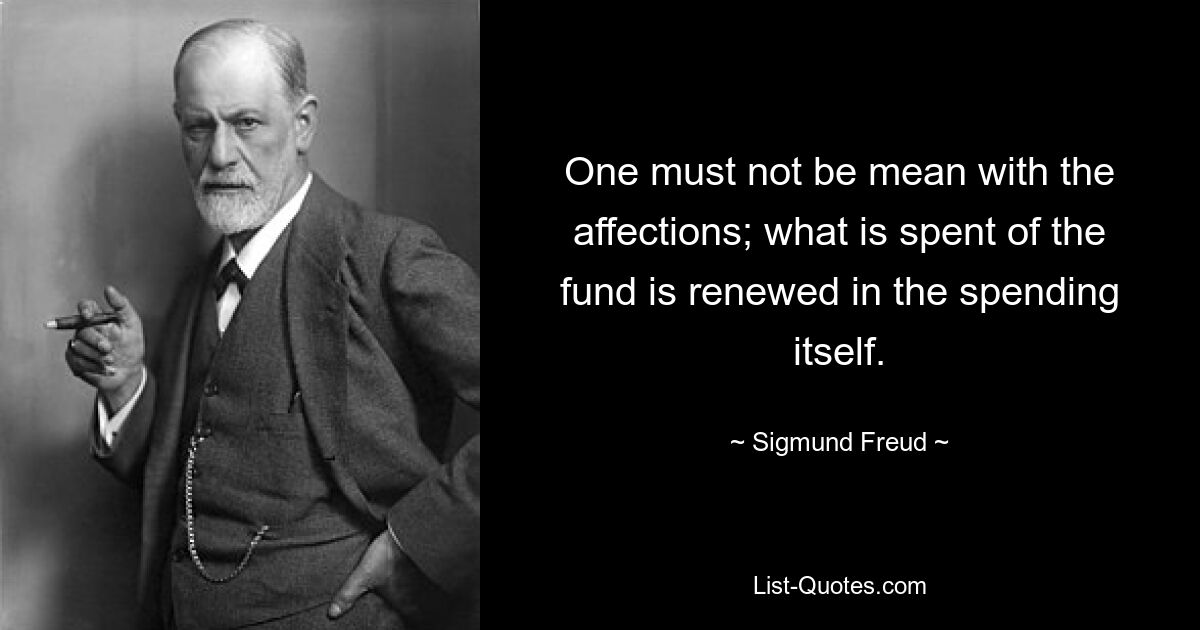 One must not be mean with the affections; what is spent of the fund is renewed in the spending itself.

~ Sigmund Freud ~

List-Quotes.com